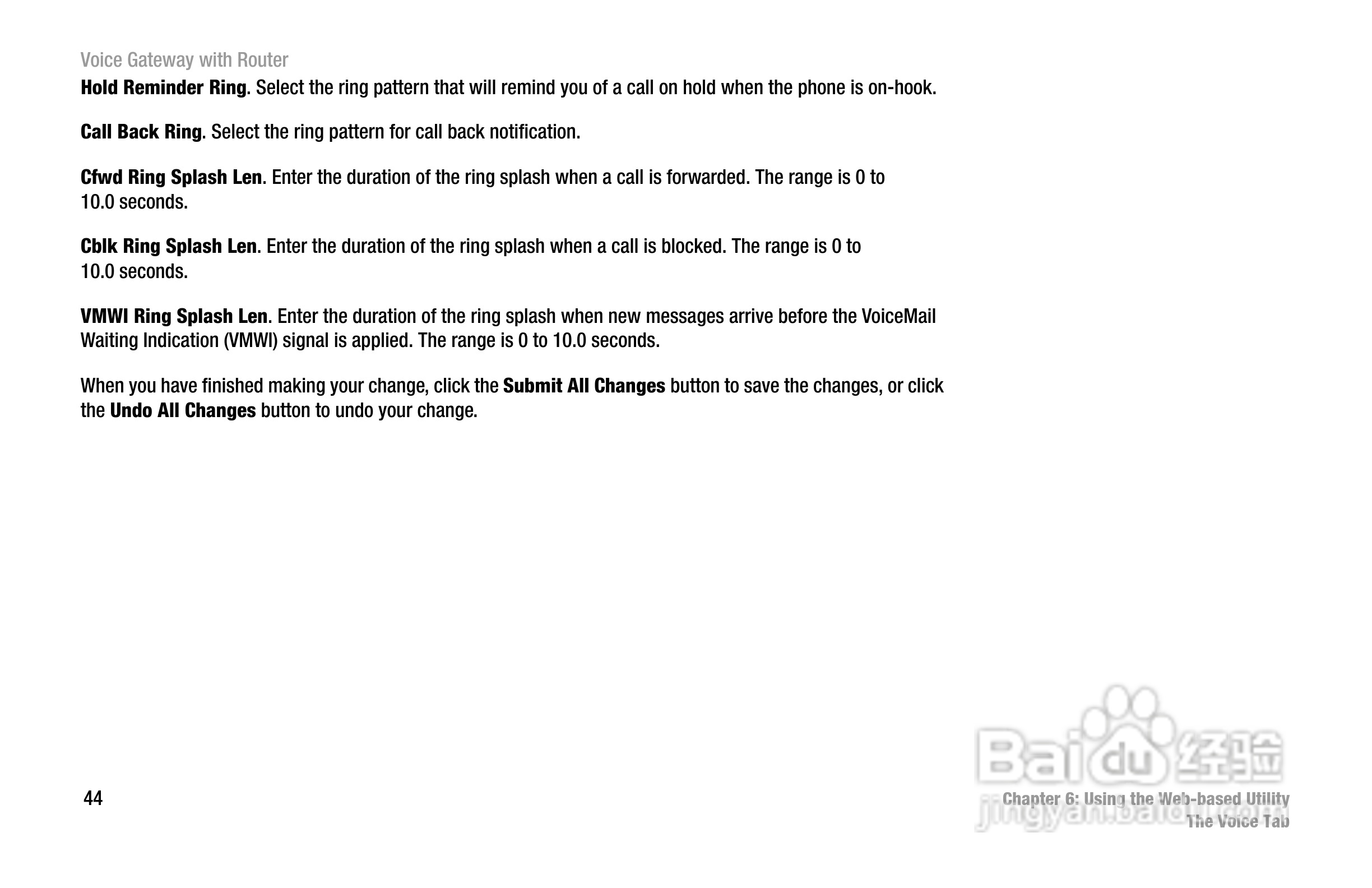 Voice Gateway with Router

Hold Reminder Ring. Select the ring pattern that will remind you of a call on hold when the phone is on-hook.

Call Back Ring. Select the ring pattern for call back notification.

Cfwd Ring Splash Len. Enter the duration of the ring splash when a call is forwarded. The range is 0 to 10.0 seconds.

Cblk Ring Splash Len. Enter the duration of the ring splash when a call is blocked. The range is 0 to 10.0 seconds.

VMWI Ring Splash Len. Enter the duration of the ring splash when new messages arrive before the VoiceMail Waiting Indication (VMWI) signal is applied. The range is 0 to 10.0 seconds.

When you have finished making your change, click the Submit All Changes button to save the changes, or click the Undo All Changes button to undo your change.

44

Chapter 6: Using the Web-based Utility
The Voice Tab

Baidu经验
jingyan.baidu.com